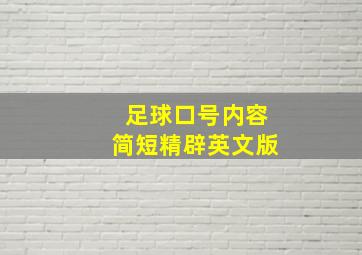 足球口号内容
简短精辟英文版